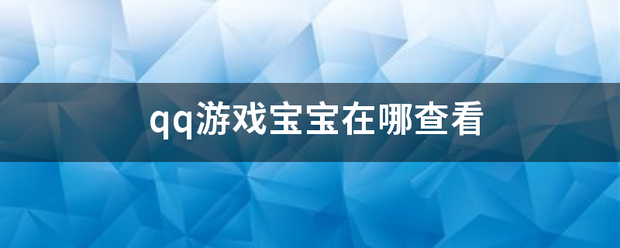 qq游戏宝宝在哪查看